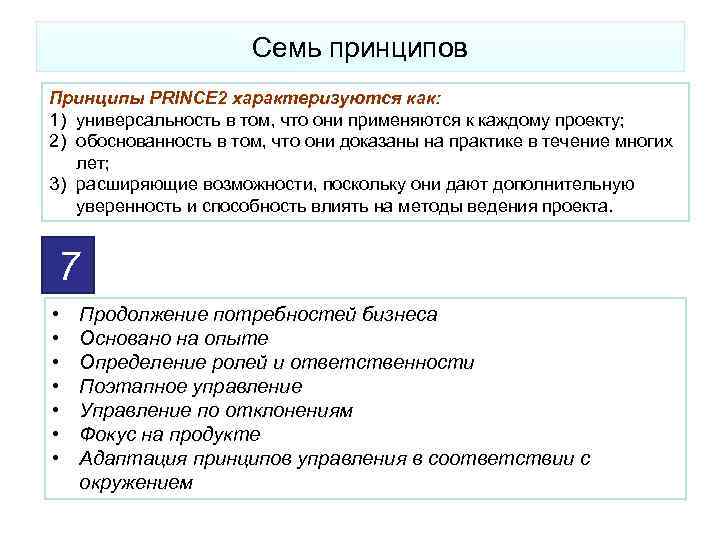 Семь принципов

Принципы PRINCE2 характеризуются как:
1) универсальность в том, что они применяются к каждому проекту;
2) обоснованность в том, что они доказаны на практике в течение многих лет;
3) расширяющие возможности, поскольку они дают дополнительную уверенность и способность влиять на методы ведения проекта.

7

• Продолжение потребностей бизнеса
• Основано на опыте
• Определение ролей и ответственности
• Поэтапное управление
• Управление по отклонениям
• Фокус на продукте
• Адаптация принципов управления в соответствии с окружением